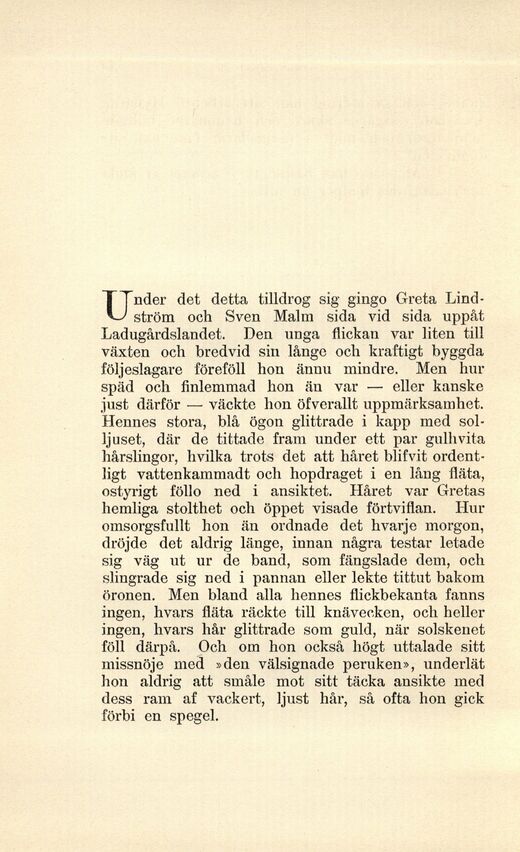 Under det detta tilldrog sig gingo Greta Lindström och Sven Malm sida vid sida uppåt Ladugårdslandet. Den unga flickan var liten till växten och bredvid sin långe och kraftigt byggda följeslagare föreföll hon ännu mindre. Men hur späd och finlemmad hon än var — eller kanske just därför — väckte hon öfverallt uppmärksamhet. Hennes stora, blå ögon glittrade i kapp med solljuset, där de tittade fram under ett par gulhvita hårslingor, hvilka trots det att håret blifvit ordentligt vattenkammadt och hopdraget i en lång fläta, ostyrigt föllo ned i ansiktet. Håret var Gretas hemliga stolthet och öppet visade förtviflan. Hur omsorgsfullt hon än ordnade det hvarje morgon, dröjde det aldrig länge, innan några testar letade sig väg ut ur de band, som fängslade dem, och slingrade sig ned i pannan eller lekte tittut bakom öronen. Men bland alla hennes flickbekanta fanns ingen, hvars fläta räckte till knävecken, och heller ingen, hvars hår glittrade som guld, när solskenet föll därpå. Och om hon också högt uttalade sitt missnöje med »den välsignade peruken», underlät hon aldrig att småle mot sitt täcka ansikte med dess ram af vackert, ljust hår, så ofta hon gick förbi en spegel.